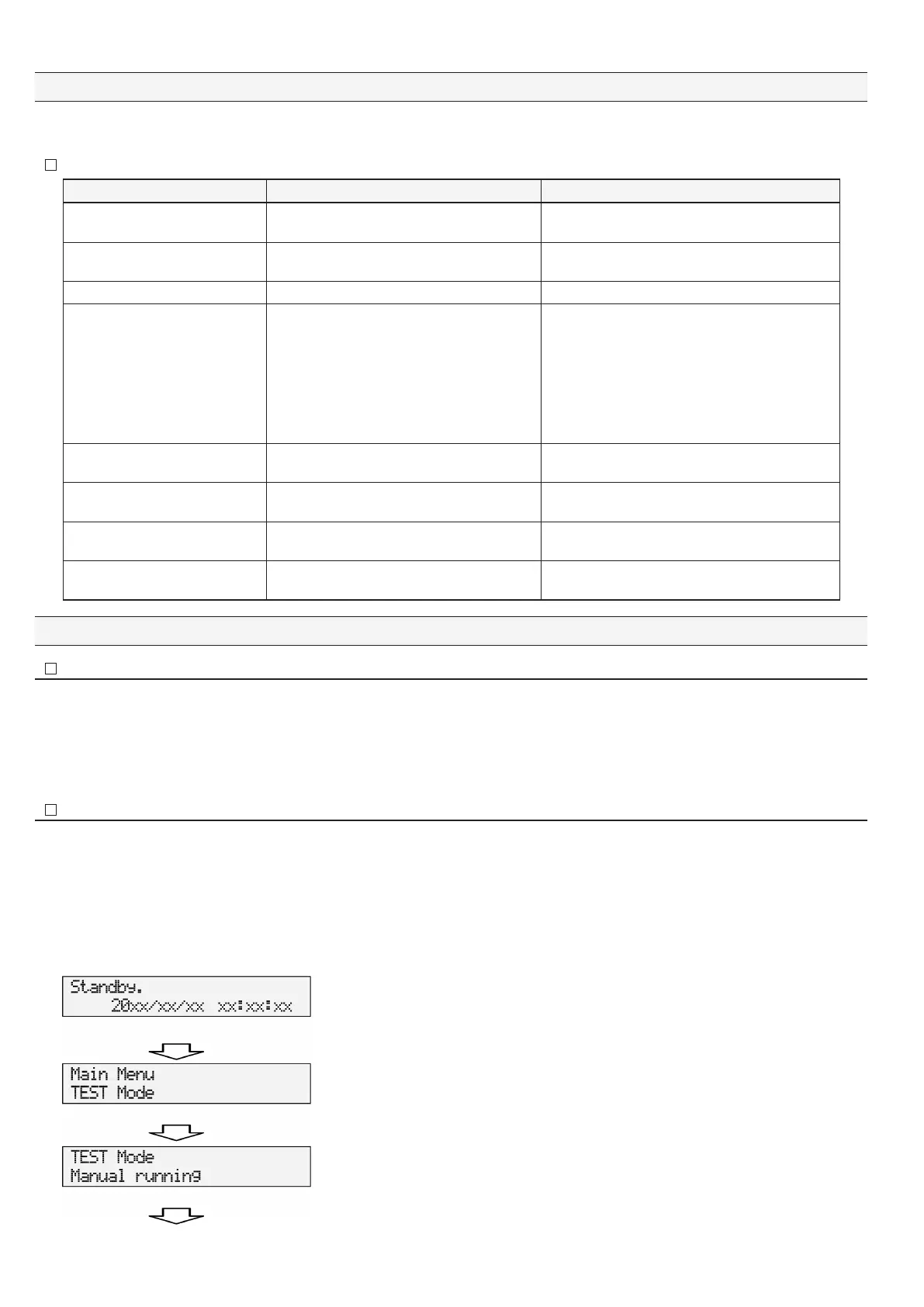 Standby.
20xx/xx/xx xx:xx:xx

Main Menu
TEST Mode

TEST Mode
Manual running